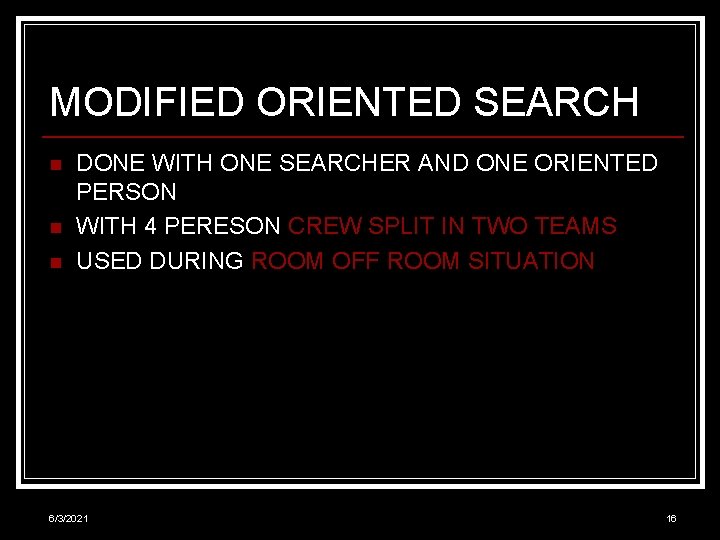 MODIFIED ORIENTED SEARCH

- DONE WITH ONE SEARCHER AND ONE ORIENTED PERSON
- WITH 4 PERESON CREW SPLIT IN TWO TEAMS
- USED DURING ROOM OFF ROOM SITUATION

6/3/2021

16